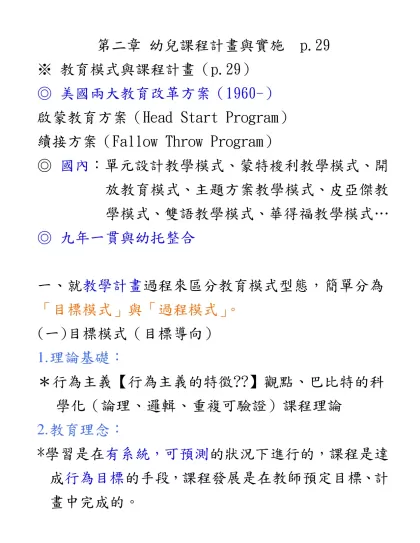 第二章 幼兒課程計畫與實施 p.29

※ 教育模式與課程計畫（p.29）

◎ 美國兩大教育改革方案（1960-）

啟蒙教育方案（Head Start Program）

續接方案（Fallow Throw Program）

◎ 國內：單元設計教學模式、蒙特梭利教學模式、開放教育模式、主題方案教學模式、皮亞傑教學模式、雙語教學模式、華得福教學模式…

◎ 九年一貫與幼托整合

一、就教學計畫過程來區分教育模式型態，簡單分為「目標模式」與「過程模式」。

(一)目標模式（目標導向）

1.理論基礎：

＊行為主義【行為主義的特徵??】觀點、巴比特的科學化（論理、邏輯、重複可驗證）課程理論

2.教育理念：

*學習是在有系統，可預測的狀況下進行的，課程是達成行為目標的手段，課程發展是在教師預定目標、計畫中完成的。